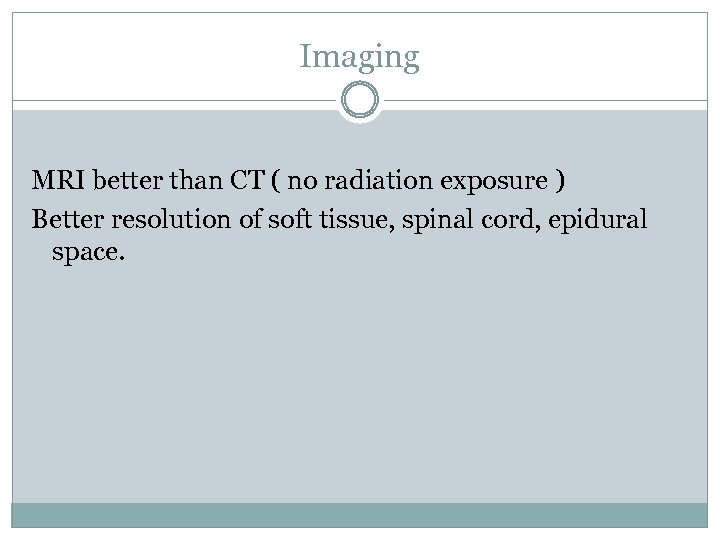 Imaging

MRI better than CT ( no radiation exposure )

Better resolution of soft tissue, spinal cord, epidural space.